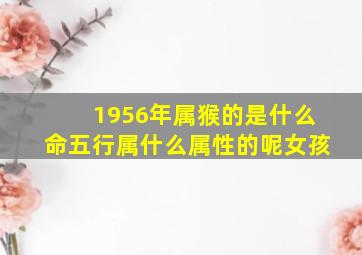 1956年属猴的是什么命五行属什么属性的呢女孩